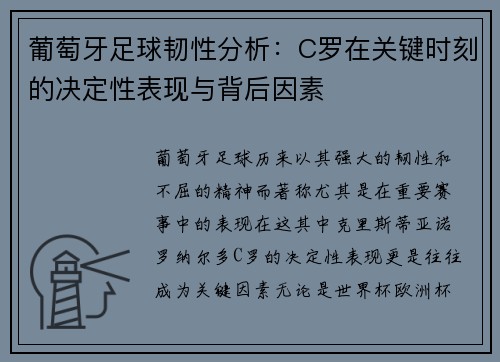 葡萄牙足球韧性分析：C罗在关键时刻的决定性表现与背后因素

葡萄牙足球历来以其强大的韧性和不屈的精神而著称尤其是在重要赛事中的表现在这其中克里斯蒂亚诺罗纳尔多C罗的决定性表现更是往往成为关键因素无论是世界杯欧洲杯